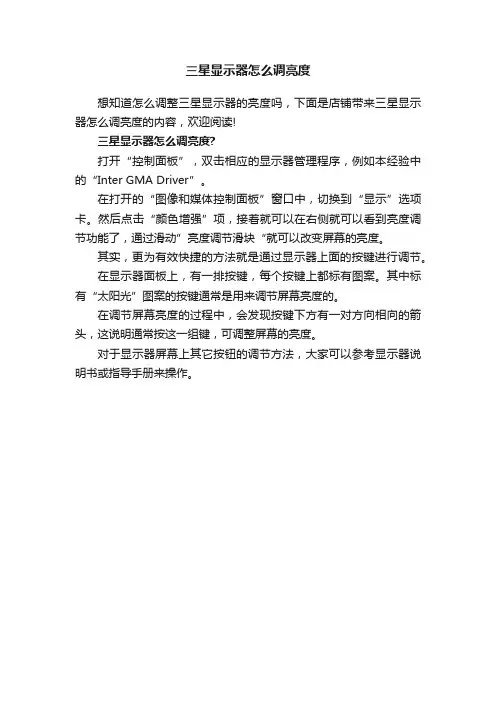 三星显示器怎么调亮度

想知道怎么调整三星显示器的亮度吗，下面是店铺带来三星显示器怎么调亮度的内容，欢迎阅读!

三星显示器怎么调亮度?

打开“控制面板”，双击相应的显示器管理程序，例如本经验中的“Inter GMA Driver”。

在打开的“图像和媒体控制面板”窗口中，切换到“显示”选项卡。然后点击“颜色增强”项，接着就可以在右侧就可以看到亮度调节功能了，通过滑动”亮度调节滑块“就可以改变屏幕的亮度。

其实，更为有效快捷的方法就是通过显示器上面的按键进行调节。

在显示器面板上，有一排按键，每个按键上都标有图案。其中标有“太阳光”图案的按键通常是用来调节屏幕亮度的。

在调节屏幕亮度的过程中，会发现按键下方有一对方向相向的箭头，这说明通常按这一组键，可调整屏幕的亮度。

对于显示器屏幕上其它按钮的调节方法，大家可以参考显示器说明书或指导手册来操作。